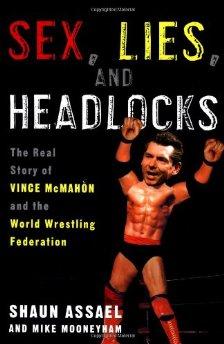 SEX, LIES, AND HEADLOCKS

The Real Story of VINCE McMAHON and the World Wrestling Federation

SHAUN ASSAEL AND MIKE MOONEYHAM